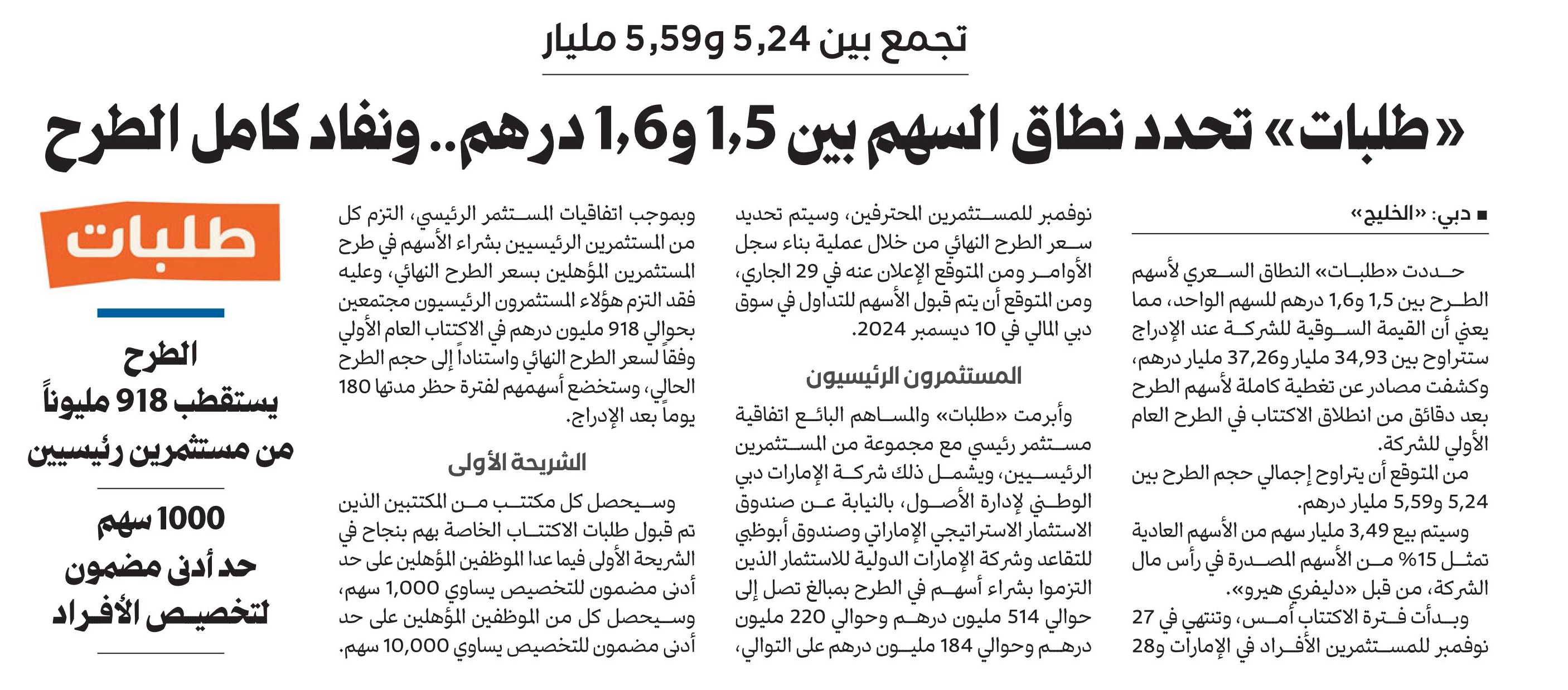 تجمع بين 5,24 و5,59 مليار

«طلبات» تحدد نطاق السهم بين 1,5 و1,6 درهم.. ونفاد كامل الطرح

■ دبي: «الخليج»

حددت «طلبات» النطاق السعري لأسهم الطرح بين 1,5 و1,6 درهم للسهم الواحد، مما يعني أن القيمة السوقية للشركة عند الإدراج ستتراوح بين 34,93 مليار و37,26 مليار درهم، وكشفت مصادر عن تغطية كاملة لأسهم الطرح بعد دقائق من انطلاق الاكتتاب في الطرح العام الأولي للشركة.

من المتوقع أن يتراوح إجمالي حجم الطرح بين 5,24 و5,59 مليار درهم.

وسيتم بيع 3,49 مليار سهم من الأسهم العادية تمثل 15% من الأسهم المصدرة في رأس مال الشركة، من قبل «دليفري هيرو».

وبدأت فترة الاكتتاب أمس، وتنتهي في 27 نوفمبر للمستثمرين الأفراد في الإمارات و28 نوفمبر للمستثمرين المحترفين، وسيتم تحديد سعر الطرح النهائي من خلال عملية بناء سجل الأوامر ومن المتوقع الإعلان عنه في 29 الجاري، ومن المتوقع أن يتم قبول الأسهم للتداول في سوق دبي المالي في 10 ديسمبر 2024.

المستثمرون الرئيسيون

وأبرمت «طلبات» والمساهم البائع اتفاقية مستثمر رئيسي مع مجموعة من المستثمرين الرئيسيين، ويشمل ذلك شركة الإمارات دبي الوطني لإدارة الأصول، بالنيابة عن صندوق الاستثمار الاستراتيجي الإماراتي وصندوق أبوظبي للتقاعد وشركة الإمارات الدولية للاستثمار الذين التزموا بشراء أسهم في الطرح بمبالغ تصل إلى حوالي 514 مليون درهم وحوالي 220 مليون درهم وحوالي 184 مليون درهم على التوالي،

وبموجب اتفاقيات المستثمر الرئيسي، التزم كل من المستثمرين الرئيسيين بشراء الأسهم في طرح المستثمرين المؤهلين بسعر الطرح النهائي، وعليه فقد التزم هؤلاء المستثمرون الرئيسيون مجتمعين بحوالي 918 مليون درهم في الاكتتاب العام الأولي وفقاً لسعر الطرح النهائي واستناداً إلى حجم الطرح الحالي، وستخضع أسهمهم لفترة حظر مدتها 180 يوماً بعد الإدراج.

الشريحة الأولى

وسيحصل كل مكتتب من المكتتبين الذين تم قبول طلبات الاكتتاب الخاصة بهم بنجاح في الشريحة الأولى فيما عدا الموظفين المؤهلين على حد أدنى مضمون للتخصيص يساوي 1,000 سهم، وسيحصل كل من الموظفين المؤهلين على حد أدنى مضمون للتخصيص يساوي 10,000 سهم.

طلبات

الطرح يستقطب 918 مليوناً من مستثمرين رئيسيين

1000 سهم حد أدنى مضمون لتخصيص الأفراد